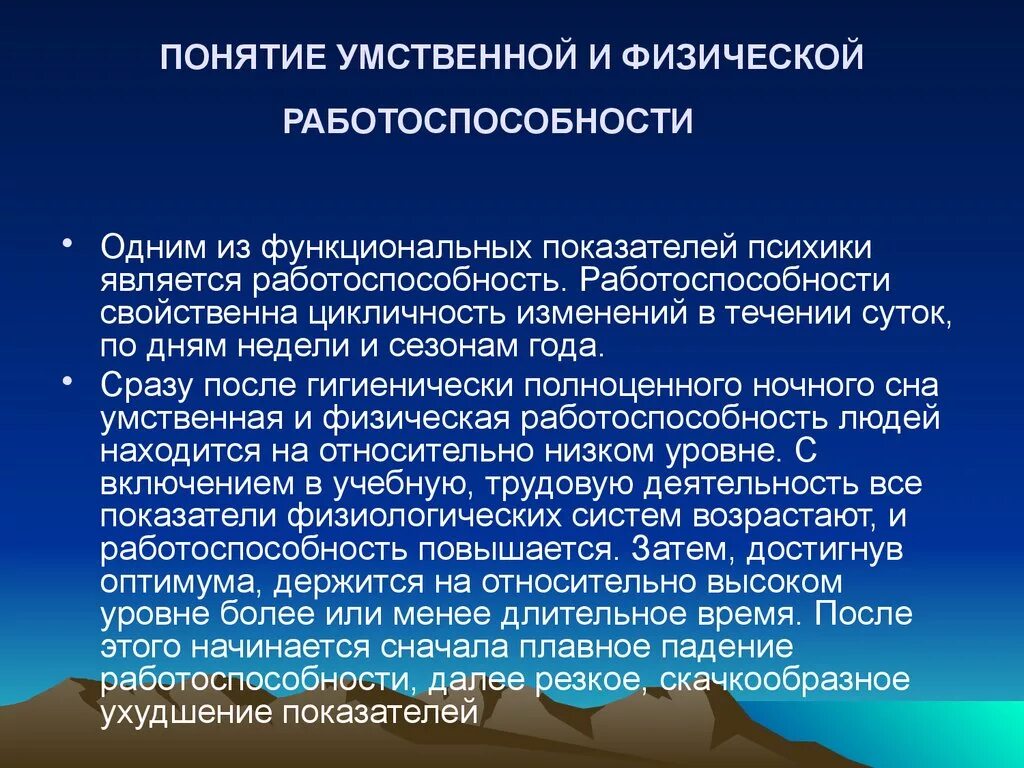 ПОНЯТИЕ УМСТВЕННОЙ И ФИЗИЧЕСКОЙ РАБОТОСПОСОБНОСТИ

• Одним из функциональных показателей психики является работоспособность. Работоспособности свойственна цикличность изменений в течении суток, по дням недели и сезонам года.

• Сразу после гигиенически полноценного ночного сна умственная и физическая работоспособность людей находится на относительно низком уровне. С включением в учебную, трудовую деятельность все показатели физиологических систем возрастают, и работоспособность повышается. Затем, достигнув оптимума, держится на относительно высоком уровне более или менее длительное время. После этого начинается сначала плавное падение работоспособности, далее резкое, скачкообразное ухудшение показателей